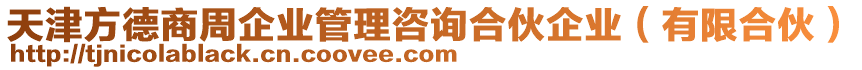 天津方德商周企业管理咨询合伙企业（有限合伙）
http://tjnicolablack.cn.coovee.com